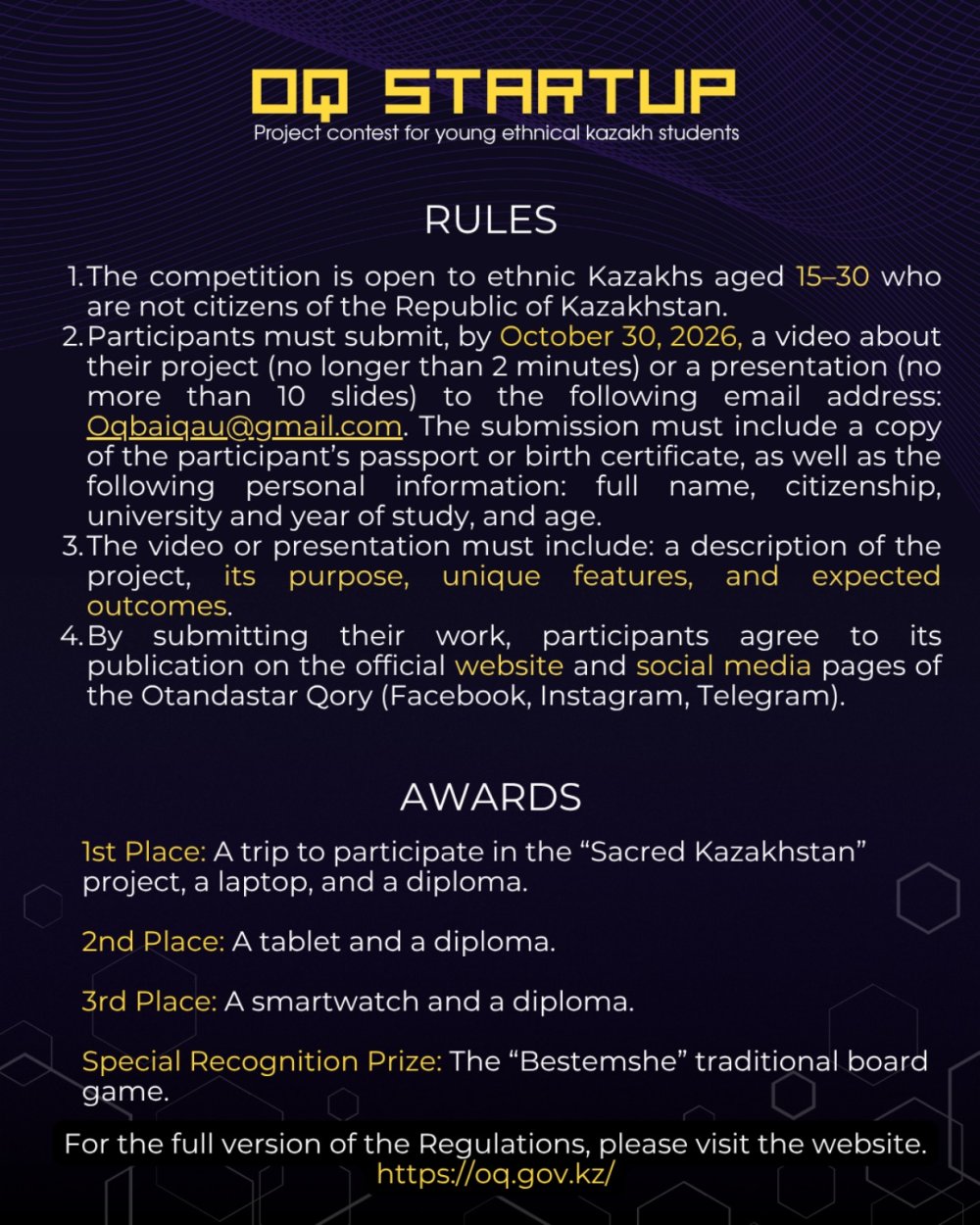 OQ STARTUP
Project contest for young ethnical kazakh students

RULES

1. The competition is open to ethnic Kazakhs aged 15–30 who are not citizens of the Republic of Kazakhstan.
2. Participants must submit, by October 30, 2026, a video about their project (no longer than 2 minutes) or a presentation (no more than 10 slides) to the following email address: Oqbaiqau@gmail.com. The submission must include a copy of the participant's passport or birth certificate, as well as the following personal information: full name, citizenship, university and year of study, and age.
3. The video or presentation must include: a description of the project, its purpose, unique features, and expected outcomes.
4. By submitting their work, participants agree to its publication on the official website and social media pages of the Otandastar Qory (Facebook, Instagram, Telegram).

AWARDS

1st Place: A trip to participate in the "Sacred Kazakhstan" project, a laptop, and a diploma.

2nd Place: A tablet and a diploma.

3rd Place: A smartwatch and a diploma.

Special Recognition Prize: The "Bestemshe" traditional board game.

For the full version of the Regulations, please visit the website.
https://oq.gov.kz/